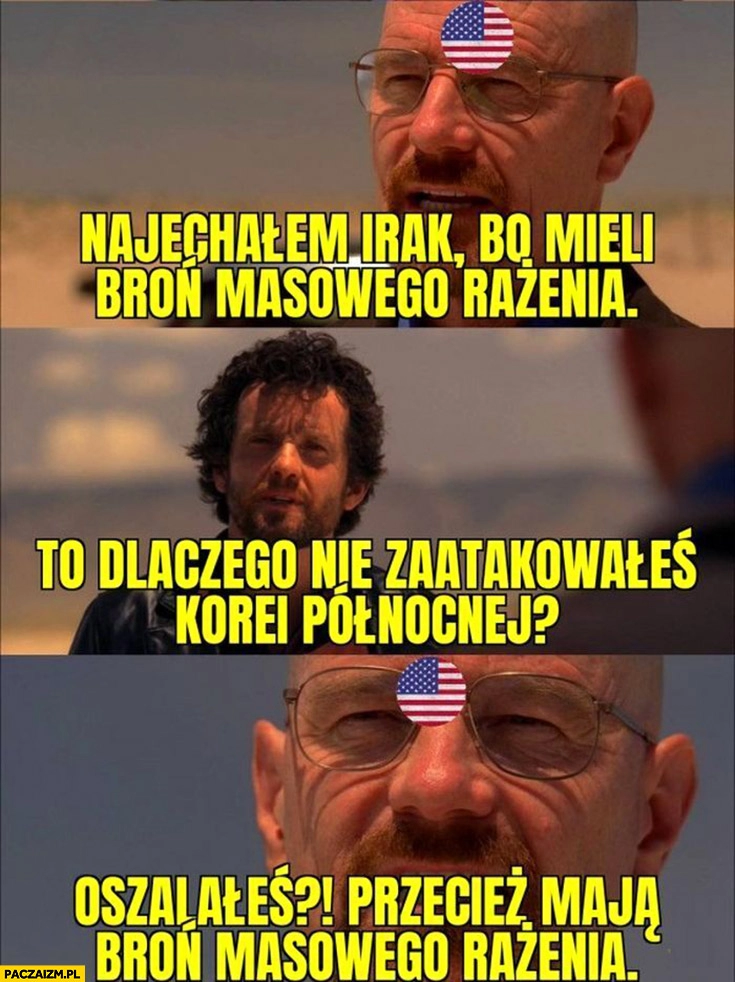 NAJECHAŁEM IRAK, BO MIELI BROŃ MASOWEGO RAŻENIA.

TO DLACZEGO NIE ZAATAKOWAŁEŚ KOREI PÓŁNOCNEJ?

OSZALAŁEŚ?! PRZECIEŻ MAJĄ BROŃ MASOWEGO RAŻENIA.

PACZAIZM.PL